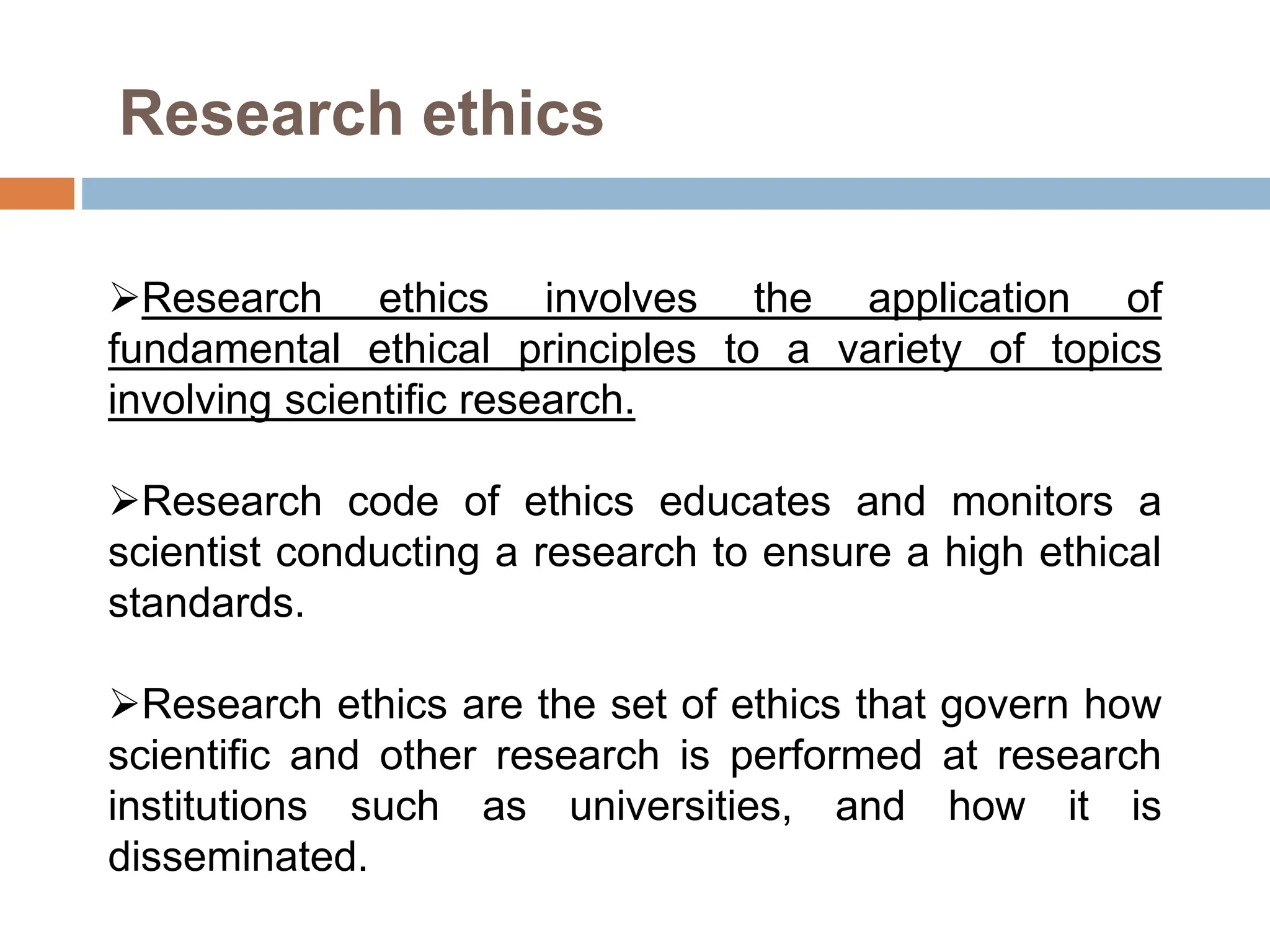 Research ethics

➢Research ethics involves the application of fundamental ethical principles to a variety of topics involving scientific research.

➢Research code of ethics educates and monitors a scientist conducting a research to ensure a high ethical standards.

➢Research ethics are the set of ethics that govern how scientific and other research is performed at research institutions such as universities, and how it is disseminated.